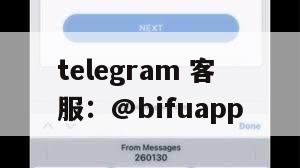 NEXT

telegram 客服：@bifuapp

Done

From Messages
260130